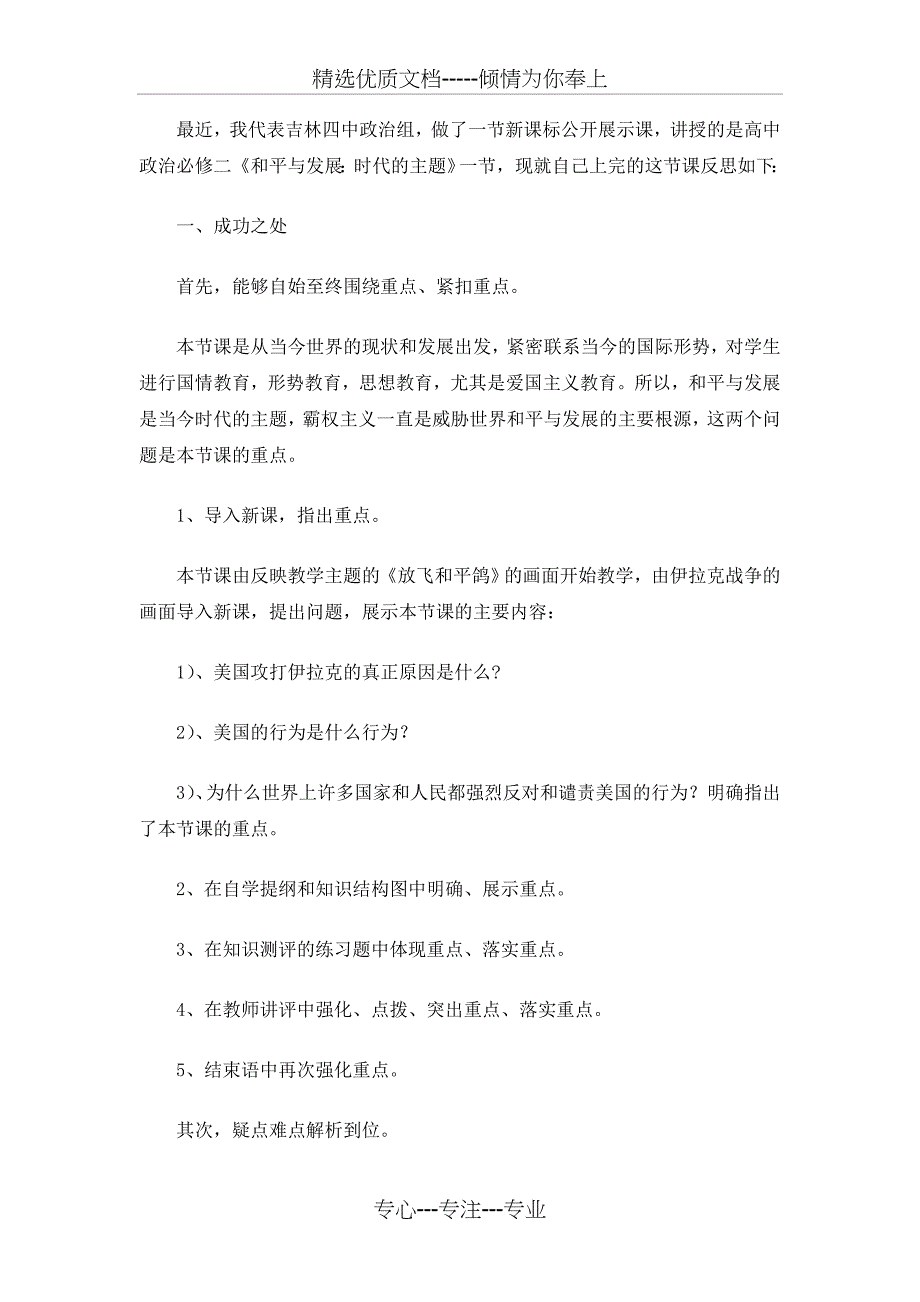 精选优质文档-----倾情为你奉上

最近，我代表吉林四中政治组，做了一节新课标公开展示课，讲授的是高中政治必修二《和平与发展:时代的主题》一节，现就自己上完的这节课反思如下:

一、成功之处

首先，能够自始至终围绕重点、紧扣重点。

本节课是从当今世界的现状和发展出发，紧密联系当今的国际形势，对学生进行国情教育，形势教育，思想教育，尤其是爱国主义教育。所以，和平与发展是当今时代的主题，霸权主义一直是威胁世界和平与发展的主要根源，这两个问题是本节课的重点。

1、导入新课，指出重点。

本节课由反映教学主题的《放飞和平鸽》的画面开始教学，由伊拉克战争的画面导入新课，提出问题，展示本节课的主要内容:

1)、美国攻打伊拉克的真正原因是什么?

2)、美国的行为是什么行为?

3)、为什么世界上许多国家和人民都强烈反对和谴责美国的行为?明确指出了本节课的重点。

2、在自学提纲和知识结构图中明确、展示重点。

3、在知识测评的练习题中体现重点、落实重点。

4、在教师讲评中强化、点拨、突出重点、落实重点。

5、结束语中再次强化重点。

其次，疑点难点解析到位。

专心---专注---专业